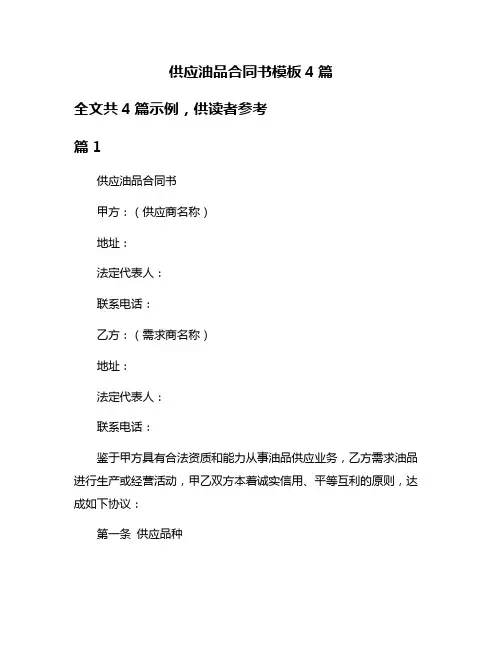 供应油品合同书模板 4 篇

全文共 4 篇示例，供读者参考

篇 1

供应油品合同书

甲方：（供应商名称）

地址：

法定代表人：

联系电话：

乙方：（需求商名称）

地址：

法定代表人：

联系电话：

鉴于甲方具有合法资质和能力从事油品供应业务，乙方需求油品进行生产或经营活动，甲乙双方本着诚实信用、平等互利的原则，达成如下协议：

第一条 供应品种